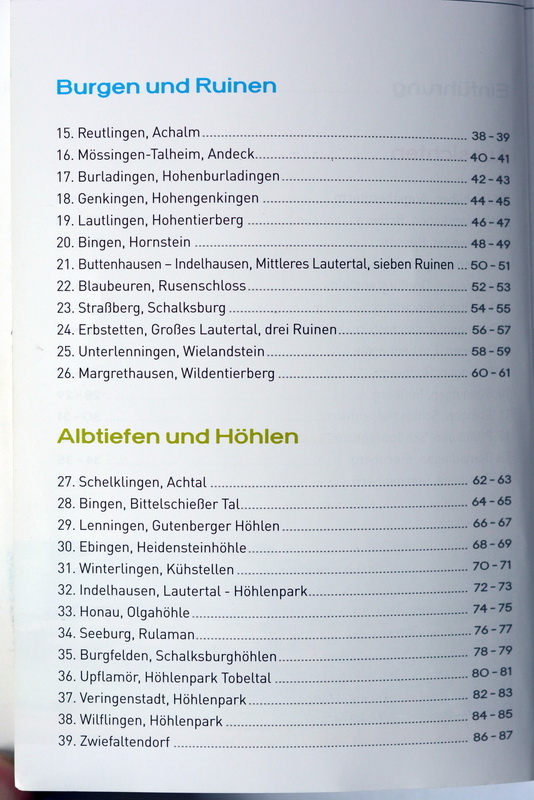 Burgen und Ruinen

15. Reutlingen, Achalm ........ 38 - 39
16. Mössingen-Talheim, Andeck ........ 40 - 41
17. Burladingen, Hohenburladingen ........ 42 - 43
18. Genkingen, Hohengenkingen ........ 44 - 45
19. Lautlingen, Hohentierberg ........ 46 - 47
20. Bingen, Hornstein ........ 48 - 49
21. Buttenhausen – Indelhausen, Mittleres Lautertal, sieben Ruinen ... 50 - 51
22. Blaubeuren, Rusenschloss ........ 52 - 53
23. Straßberg, Schalksburg ........ 54 - 55
24. Erbstetten, Großes Lautertal, drei Ruinen ........ 56 - 57
25. Unterlenningen, Wielandstein ........ 58 - 59
26. Margrethausen, Wildentierberg ........ 60 - 61

Albtiefen und Höhlen

27. Schelklingen, Achtal ........ 62 - 63
28. Bingen, Bittelschießer Tal ........ 64 - 65
29. Lenningen, Gutenberger Höhlen ........ 66 - 67
30. Ebingen, Heidensteinhöhle ........ 68 - 69
31. Winterlingen, Kühstellen ........ 70 - 71
32. Indelhausen, Lautertal - Höhlenpark ........ 72 - 73
33. Honau, Olgahöhle ........ 74 - 75
34. Seeburg, Rulaman ........ 76 - 77
35. Burgfelden, Schalksburghöhlen ........ 78 - 79
36. Upflamör, Höhlenpark Tobeltal ........ 80 - 81
37. Veringenstadt, Höhlenpark ........ 82 - 83
38. Wilflingen, Höhlenpark ........ 84 - 85
39. Zwiefaltendorf ........ 86 - 87